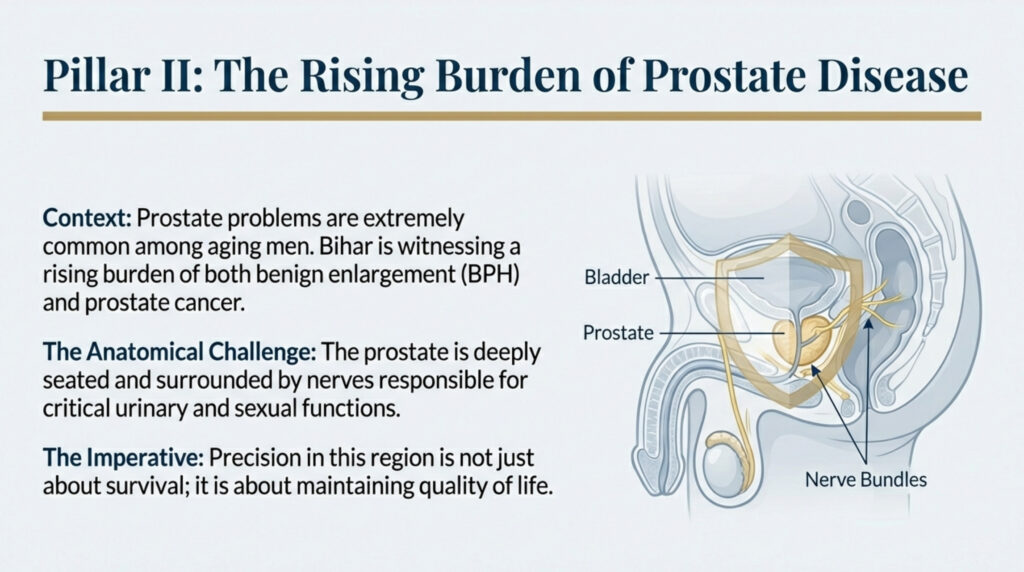 Pillar II: The Rising Burden of Prostate Disease

Context: Prostate problems are extremely common among aging men. Bihar is witnessing a rising burden of both benign enlargement (BPH) and prostate cancer.

The Anatomical Challenge: The prostate is deeply seated and surrounded by nerves responsible for critical urinary and sexual functions.

The Imperative: Precision in this region is not just about survival; it is about maintaining quality of life.

Bladder

Prostate

Nerve Bundles